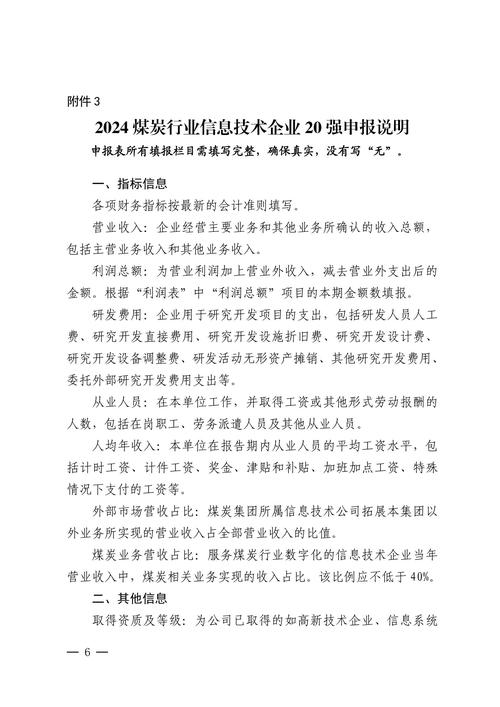 附件 3

2024 煤炭行业信息技术企业 20 强申报说明

申报表所有填报栏目需填写完整，确保真实，没有写“无”。

一、指标信息

各项财务指标按最新的会计准则填写。

营业收入：企业经营主要业务和其他业务所确认的收入总额，包括主营业务收入和其他业务收入。

利润总额：为营业利润加上营业外收入，减去营业外支出后的金额。根据“利润表”中“利润总额”项目的本期金额数填报。

研发费用：企业用于研究开发项目的支出，包括研发人员人工费、研究开发直接费用、研究开发设施折旧费、研究开发设计费、研究开发设备调整费、研发活动无形资产摊销、其他研究开发费用、委托外部研究开发费用支出等。

从业人员：在本单位工作，并取得工资或其他形式劳动报酬的人数，包括在岗职工、劳务派遣人员及其他从业人员。

人均年收入：本单位在报告期内从业人员的平均工资水平，包括计时工资、计件工资、奖金、津贴和补贴、加班加点工资、特殊情况下支付的工资等。

外部市场营收占比：煤炭集团所属信息技术公司拓展本集团以外业务所实现的营业收入占全部营业收入的比值。

煤炭业务营收占比：服务煤炭行业数字化的信息技术企业当年营业收入中，煤炭相关业务实现的收入占比。该比例应不低于 40%。

二、其他信息

取得资质及等级：为公司已取得的如高新技术企业、信息系统

— 6 —